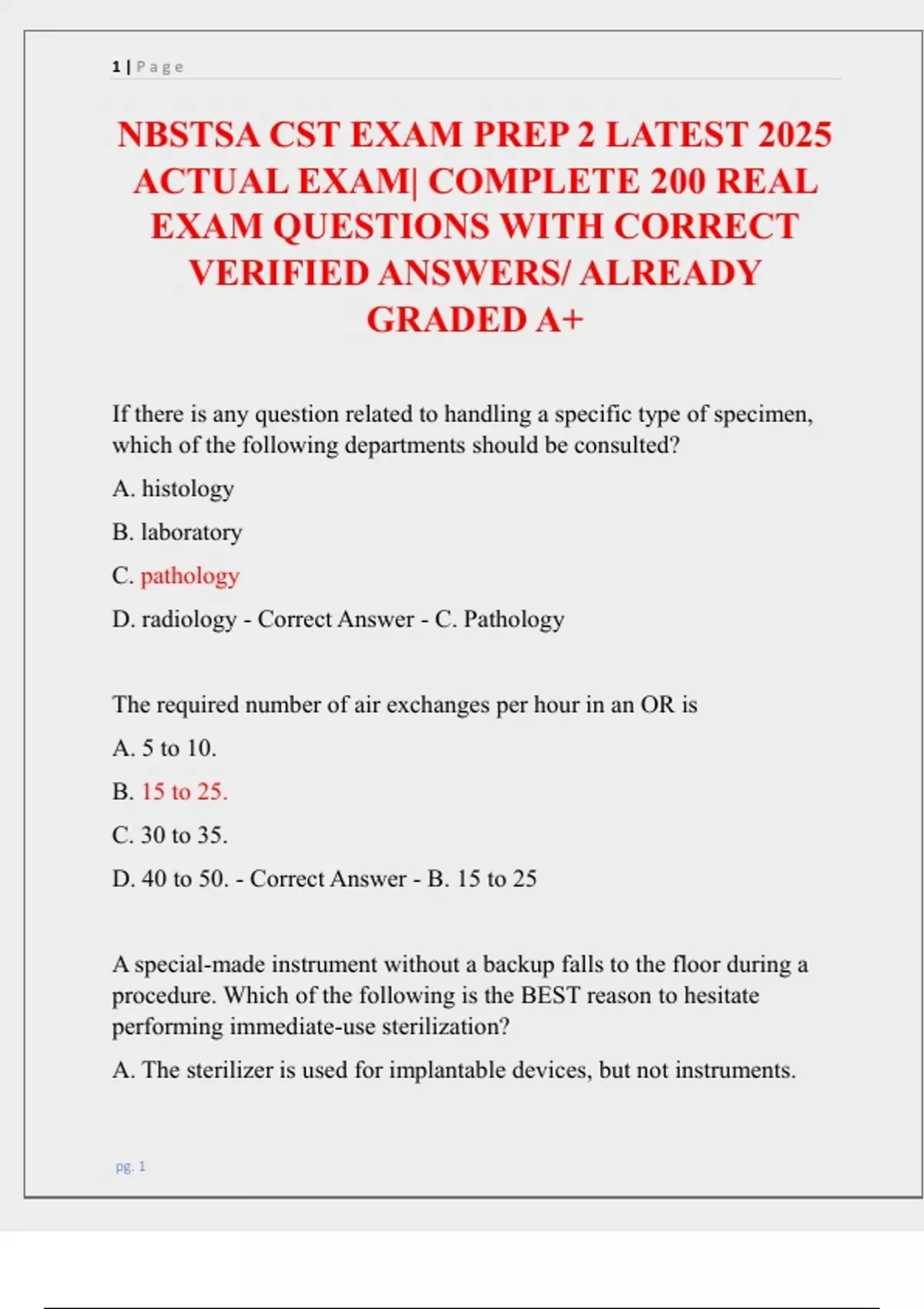 1 | Page

NBSTSA CST EXAM PREP 2 LATEST 2025 ACTUAL EXAM| COMPLETE 200 REAL EXAM QUESTIONS WITH CORRECT VERIFIED ANSWERS/ ALREADY GRADED A+

If there is any question related to handling a specific type of specimen, which of the following departments should be consulted?

A. histology

B. laboratory

C. pathology

D. radiology - Correct Answer - C. Pathology

The required number of air exchanges per hour in an OR is

A. 5 to 10.

B. 15 to 25.

C. 30 to 35.

D. 40 to 50. - Correct Answer - B. 15 to 25

A special-made instrument without a backup falls to the floor during a procedure. Which of the following is the BEST reason to hesitate performing immediate-use sterilization?

A. The sterilizer is used for implantable devices, but not instruments.

pg. 1